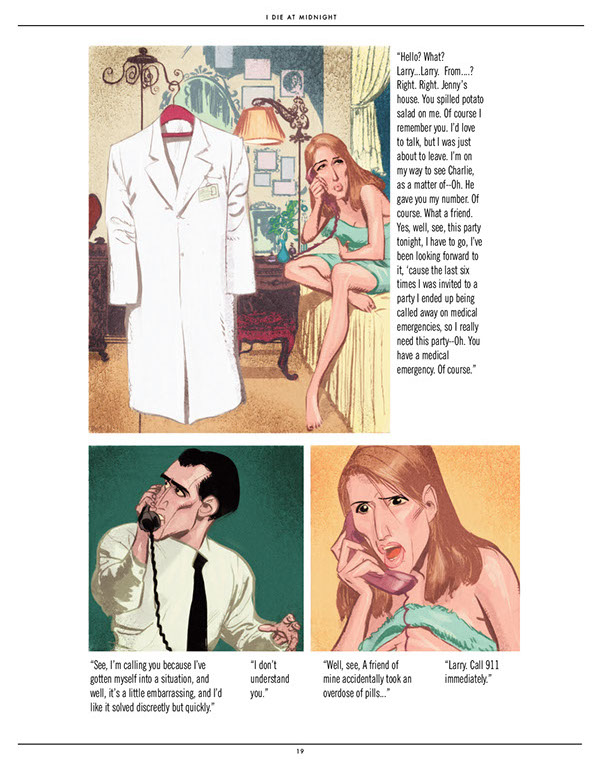 I DIE AT MIDNIGHT

"Hello? What? Larry...Larry. From....? Right. Right. Jenny's house. You spilled potato salad on me. Of course I remember you. I'd love to talk, but I was just about to leave. I'm on my way to see Charlie, as a matter of--Oh. He gave you my number. Of course. What a friend. Yes, well, see, this party tonight, I have to go, I've been looking forward to it, 'cause the last six times I was invited to a party I ended up being called away on medical emergencies, so I really need this party--Oh. You have a medical emergency. Of course."

"See, I'm calling you because I've gotten myself into a situation, and well, it's a little embarrassing, and I'd like it solved discreetly but quickly."

"I don't understand you."

"Well, see, A friend of mine accidentally took an overdose of pills..."

"Larry. Call 911 immediately."

19